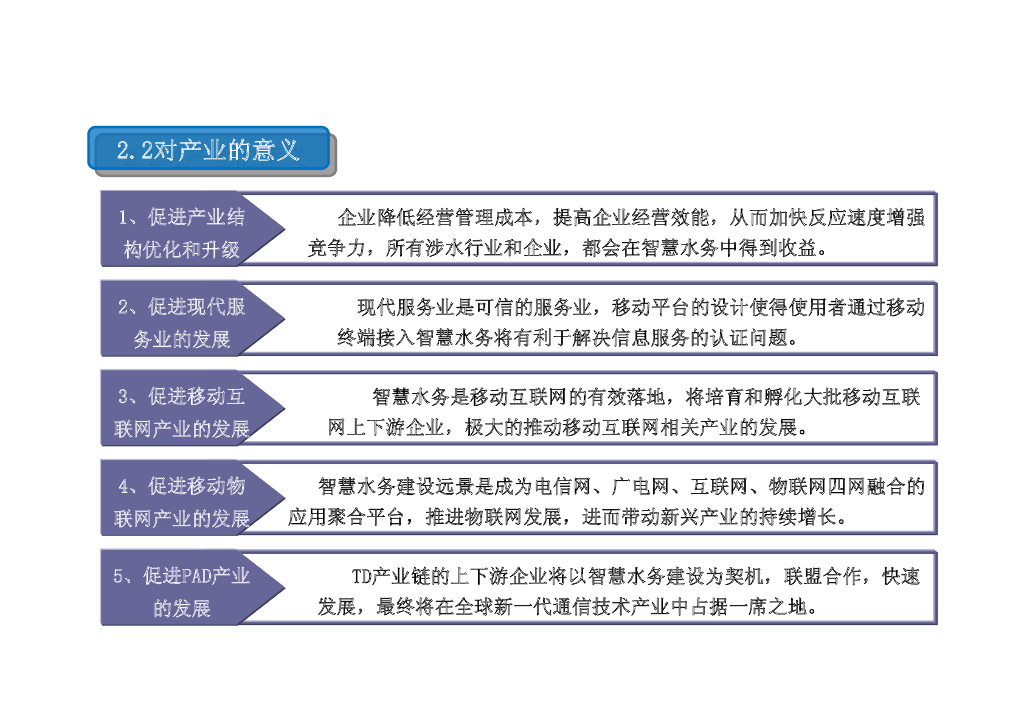 2.2对产业的意义

1、促进产业结构优化和升级

企业降低经营管理成本，提高企业经营效能，从而加快反应速度增强竞争力，所有涉水行业和企业，都会在智慧水务中得到收益。

2、促进现代服务业的发展

现代服务业是可信的服务业，移动平台的设计使得使用者通过移动终端接入智慧水务将有利于解决信息服务的认证问题。

3、促进移动互联网产业的发展

智慧水务是移动互联网的有效落地，将培育和孵化大批移动互联网上下游企业，极大的推动移动互联网相关产业的发展。

4、促进移动物联网产业的发展

智慧水务建设远景是成为电信网、广电网、互联网、物联网四网融合的应用聚合平台，推进物联网发展，进而带动新兴产业的持续增长。

5、促进PAD产业的发展

TD产业链的上下游企业将以智慧水务建设为契机，联盟合作，快速发展，最终将在全球新一代通信技术产业中占据一席之地。